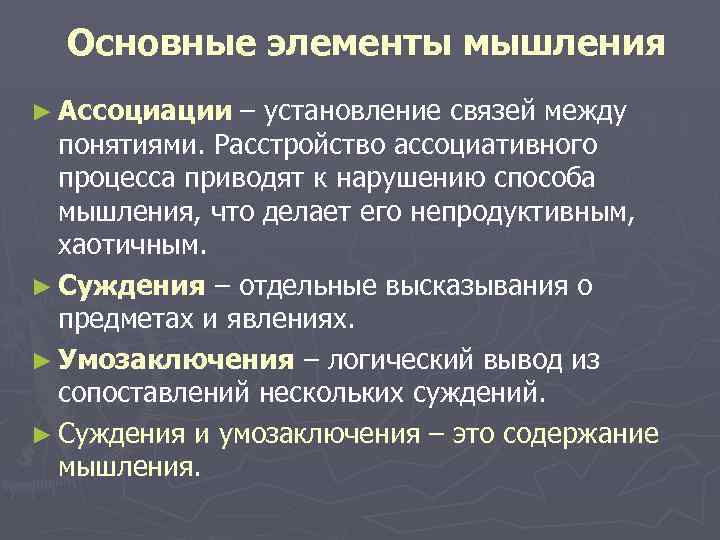 Основные элементы мышления

► Ассоциации – установление связей между понятиями. Расстройство ассоциативного процесса приводят к нарушению способа мышления, что делает его непродуктивным, хаотичным.

► Суждения – отдельные высказывания о предметах и явлениях.

► Умозаключения – логический вывод из сопоставлений нескольких суждений.

► Суждения и умозаключения – это содержание мышления.